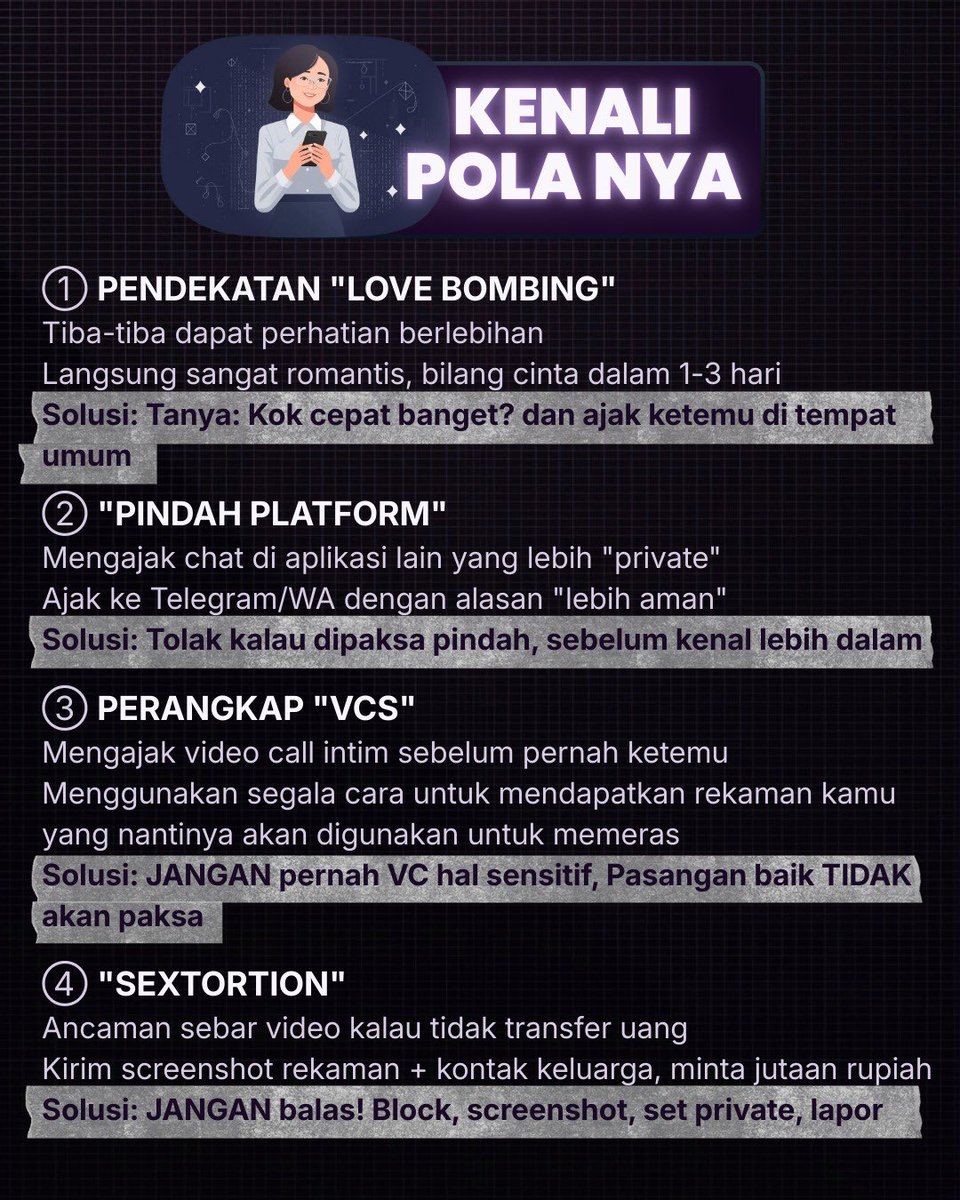 KENALI POLA NYA

① PENDEKATAN "LOVE BOMBING"
Tiba-tiba dapat perhatian berlebihan
Langsung sangat romantis, bilang cinta dalam 1-3 hari
Solusi: Tanya: Kok cepat banget? dan ajak ketemu di tempat umum

② "PINDAH PLATFORM"
Mengajak chat di aplikasi lain yang lebih "private"
Ajak ke Telegram/WA dengan alasan "lebih aman"
Solusi: Tolak kalau dipaksa pindah, sebelum kenal lebih dalam

③ PERANGKAP "VCS"
Mengajak video call intim sebelum pernah ketemu
Menggunakan segala cara untuk mendapatkan rekaman kamu yang nantinya akan digunakan untuk memeras
Solusi: JANGAN pernah VC hal sensitif, Pasangan baik TIDAK akan paksa

④ "SEXTORTION"
Ancaman sebar video kalau tidak transfer uang
Kirim screenshot rekaman + kontak keluarga, minta jutaan rupiah
Solusi: JANGAN balas! Block, screenshot, set private, lapor